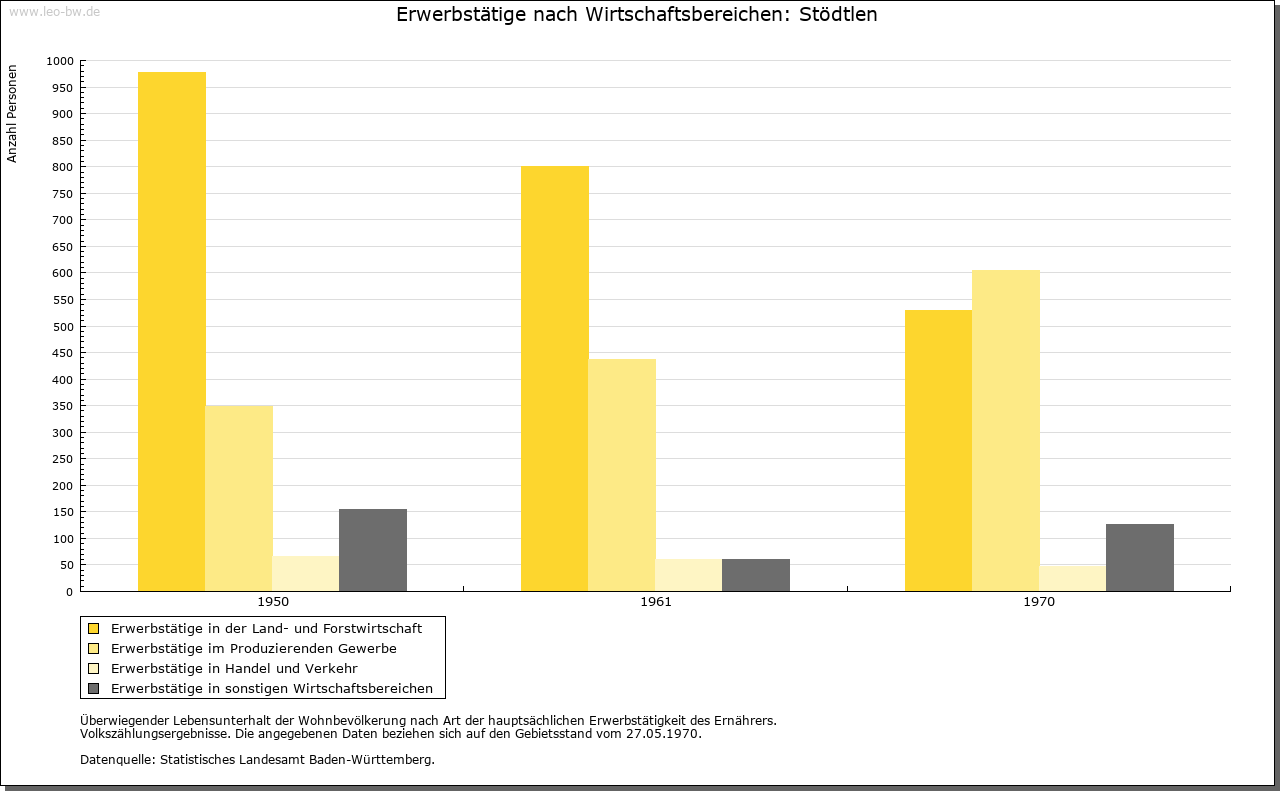 www.leo-bw.de

Erwerbstätige nach Wirtschaftsbereichen: Stödtlen

Anzahl Personen

1000
950
900
850
800
750
700
650
600
550
500
450
400
350
300
250
200
150
100
50
0

1950
1961
1970

Erwerbstätige in der Land- und Forstwirtschaft
Erwerbstätige im Produzierenden Gewerbe
Erwerbstätige in Handel und Verkehr
Erwerbstätige in sonstigen Wirtschaftsbereichen

Überwiegender Lebensunterhalt der Wohnbevölkerung nach Art der hauptsächlichen Erwerbstätigkeit des Ernährers.
Volkszählungsergebnisse. Die angegebenen Daten beziehen sich auf den Gebietsstand vom 27.05.1970.

Datenquelle: Statistisches Landesamt Baden-Württemberg.